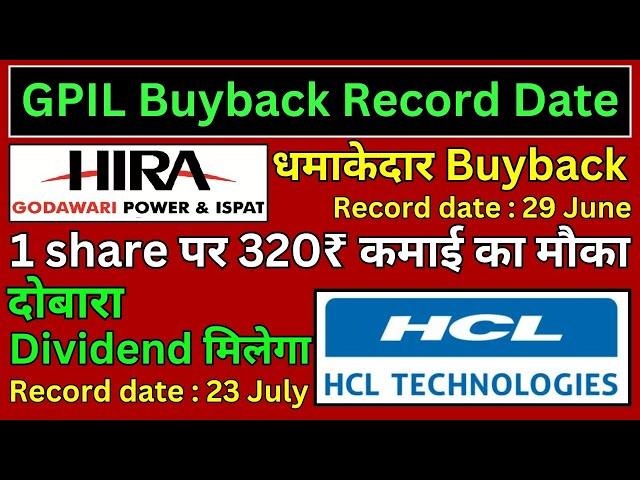 GPIL Buyback Record Date

HIRA
GODAWARI POWER & ISPAT

धमाकेदार Buyback
Record date : 29 June

1 share पर 320₹ कमाई का मौका

दोबारा
Dividend मिलेगा
Record date : 23 July

HCL
HCL TECHNOLOGIES